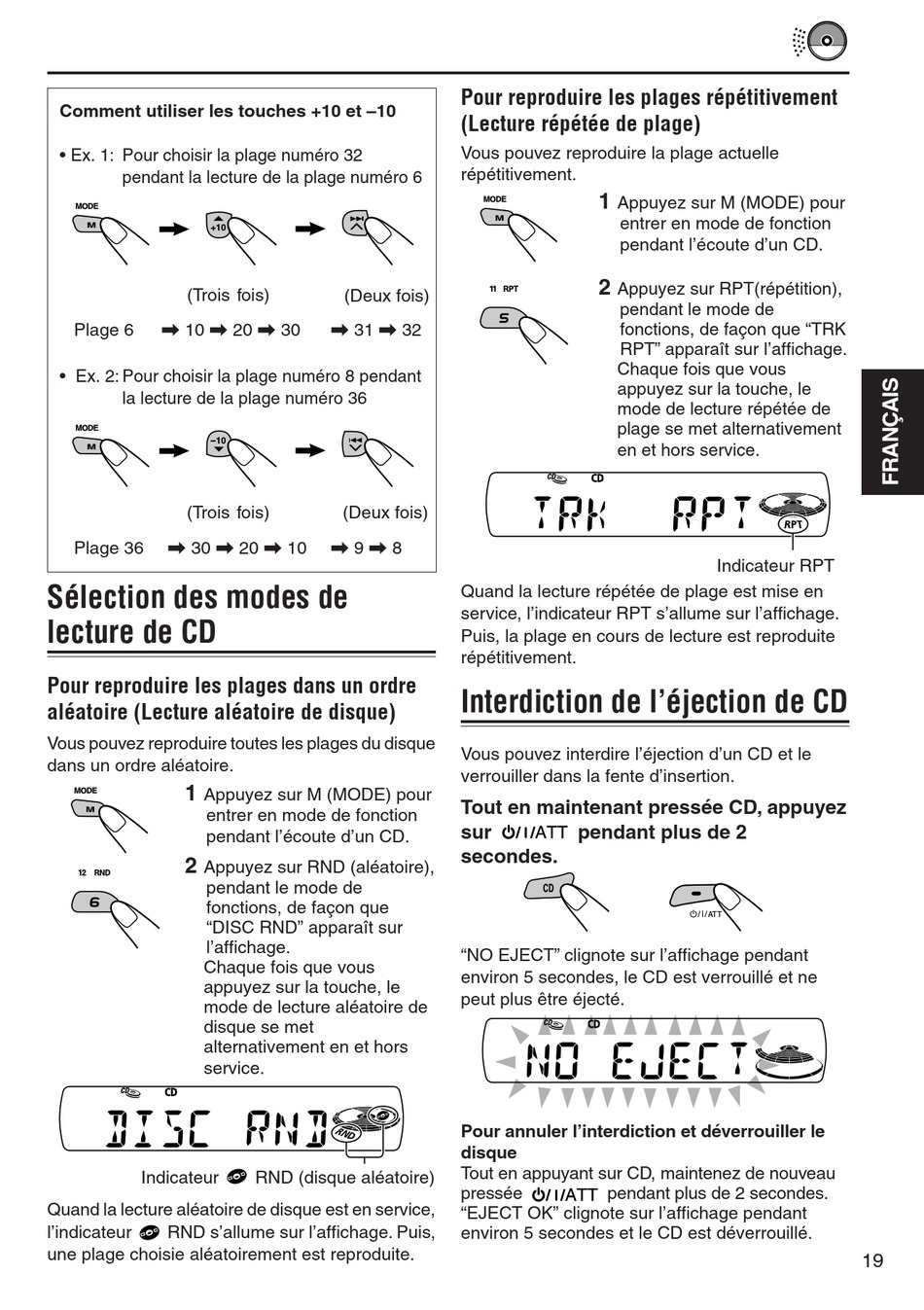 Comment utiliser les touches +10 et –10

• Ex. 1: Pour choisir la plage numéro 32 pendant la lecture de la plage numéro 6

MODE
M
+10

(Trois fois) (Deux fois)

Plage 6 ➡ 10 ➡ 20 ➡ 30 ➡ 31 ➡ 32

• Ex. 2: Pour choisir la plage numéro 8 pendant la lecture de la plage numéro 36

MODE
M
–10

(Trois fois) (Deux fois)

Plage 36 ➡ 30 ➡ 20 ➡ 10 ➡ 9 ➡ 8

Sélection des modes de lecture de CD

Pour reproduire les plages dans un ordre aléatoire (Lecture aléatoire de disque)

Vous pouvez reproduire toutes les plages du disque dans un ordre aléatoire.

MODE
M

1 Appuyez sur M (MODE) pour entrer en mode de fonction pendant l'écoute d'un CD.

12 RND
6

2 Appuyez sur RND (aléatoire), pendant le mode de fonctions, de façon que "DISC RND" apparaît sur l'affichage.
Chaque fois que vous appuyez sur la touche, le mode de lecture aléatoire de disque se met alternativement en et hors service.

CD
DISC RND
RND

Indicateur RND (disque aléatoire)

Quand la lecture aléatoire de disque est en service, l'indicateur RND s'allume sur l'affichage. Puis, une plage choisie aléatoirement est reproduite.

Pour reproduire les plages répétitivement (Lecture répétée de plage)

Vous pouvez reproduire la plage actuelle répétitivement.

MODE
M

1 Appuyez sur M (MODE) pour entrer en mode de fonction pendant l'écoute d'un CD.

11 RPT
5

2 Appuyez sur RPT(répétition), pendant le mode de fonctions, de façon que "TRK RPT" apparaît sur l'affichage.
Chaque fois que vous appuyez sur la touche, le mode de lecture répétée de plage se met alternativement en et hors service.

CD
TRK RPT
RPT

Indicateur RPT

Quand la lecture répétée de plage est mise en service, l'indicateur RPT s'allume sur l'affichage. Puis, la plage en cours de lecture est reproduite répétitivement.

Interdiction de l'éjection de CD

Vous pouvez interdire l'éjection d'un CD et le verrouiller dans la fente d'insertion.

Tout en maintenant pressée CD, appuyez sur ⏻/I/ATT pendant plus de 2 secondes.

CD
⏻/I/ATT

"NO EJECT" clignote sur l'affichage pendant environ 5 secondes, le CD est verrouillé et ne peut plus être éjecté.

CD
NO EJECT

Pour annuler l'interdiction et déverrouiller le disque
Tout en appuyant sur CD, maintenez de nouveau pressée ⏻/I/ATT pendant plus de 2 secondes. "EJECT OK" clignote sur l'affichage pendant environ 5 secondes et le CD est déverrouillé.

FRANÇAIS

19